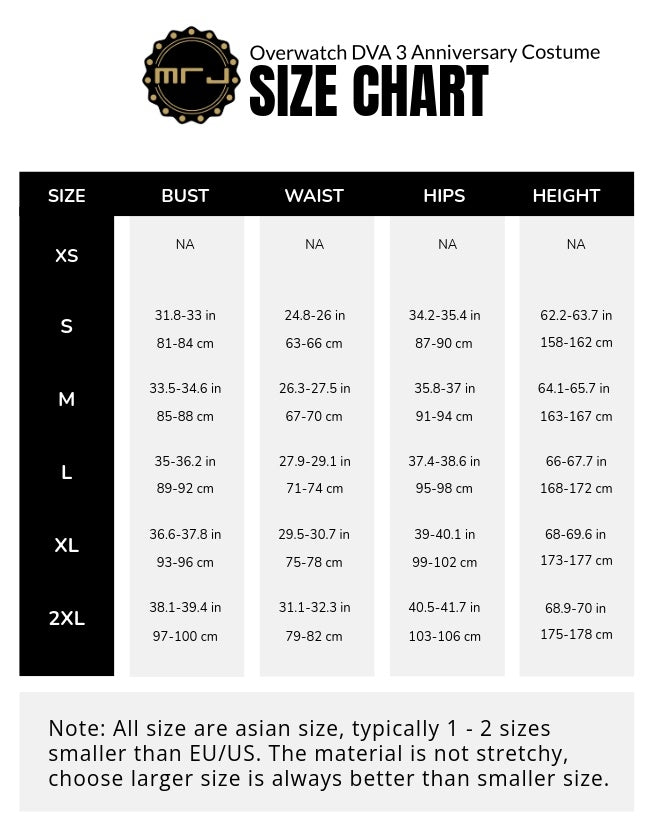 MRJ

Overwatch DVA 3 Anniversary Costume

SIZE CHART

| SIZE | BUST | WAIST | HIPS | HEIGHT |
|---|---|---|---|---|
| XS | NA | NA | NA | NA |
| S | 31.8-33 in 81-84 cm | 24.8-26 in 63-66 cm | 34.2-35.4 in 87-90 cm | 62.2-63.7 in 158-162 cm |
| M | 33.5-34.6 in 85-88 cm | 26.3-27.5 in 67-70 cm | 35.8-37 in 91-94 cm | 64.1-65.7 in 163-167 cm |
| L | 35-36.2 in 89-92 cm | 27.9-29.1 in 71-74 cm | 37.4-38.6 in 95-98 cm | 66-67.7 in 168-172 cm |
| XL | 36.6-37.8 in 93-96 cm | 29.5-30.7 in 75-78 cm | 39-40.1 in 99-102 cm | 68-69.6 in 173-177 cm |
| 2XL | 38.1-39.4 in 97-100 cm | 31.1-32.3 in 79-82 cm | 40.5-41.7 in 103-106 cm | 68.9-70 in 175-178 cm |

Note: All size are asian size, typically 1 - 2 sizes smaller than EU/US. The material is not stretchy, choose larger size is always better than smaller size.